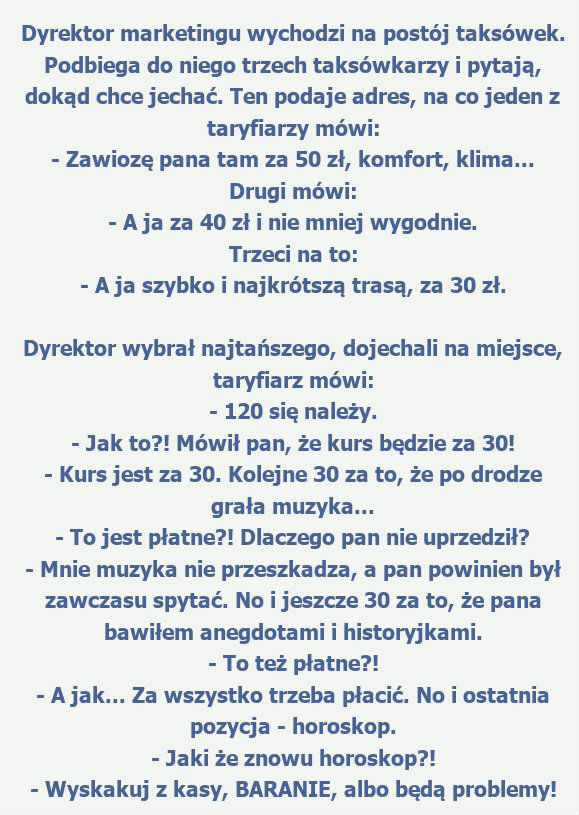 Dyrektor marketingu wychodzi na postój taksówek. Podbiega do niego trzech taksówkarzy i pytają, dokąd chce jechać. Ten podaje adres, na co jeden z taryfiarzy mówi:
- Zawiozę pana tam za 50 zł, komfort, klima...
Drugi mówi:
- A ja za 40 zł i nie mniej wygodnie.
Trzeci na to:
- A ja szybko i najkrótszą trasą, za 30 zł.

Dyrektor wybrał najtańszego, dojechali na miejsce, taryfiarz mówi:
- 120 się należy.
- Jak to?! Mówił pan, że kurs będzie za 30!
- Kurs jest za 30. Kolejne 30 za to, że po drodze grała muzyka...
- To jest płatne?! Dlaczego pan nie uprzedził?
- Mnie muzyka nie przeszkadza, a pan powinien był zawczasu spytać. No i jeszcze 30 za to, że pana bawiłem anegdotami i historyjkami.
- To też płatne?!
- A jak... Za wszystko trzeba płacić. No i ostatnia pozycja - horoskop.
- Jaki że znowu horoskop?!
- Wyskakuj z kasy, BARANIE, albo będą problemy!